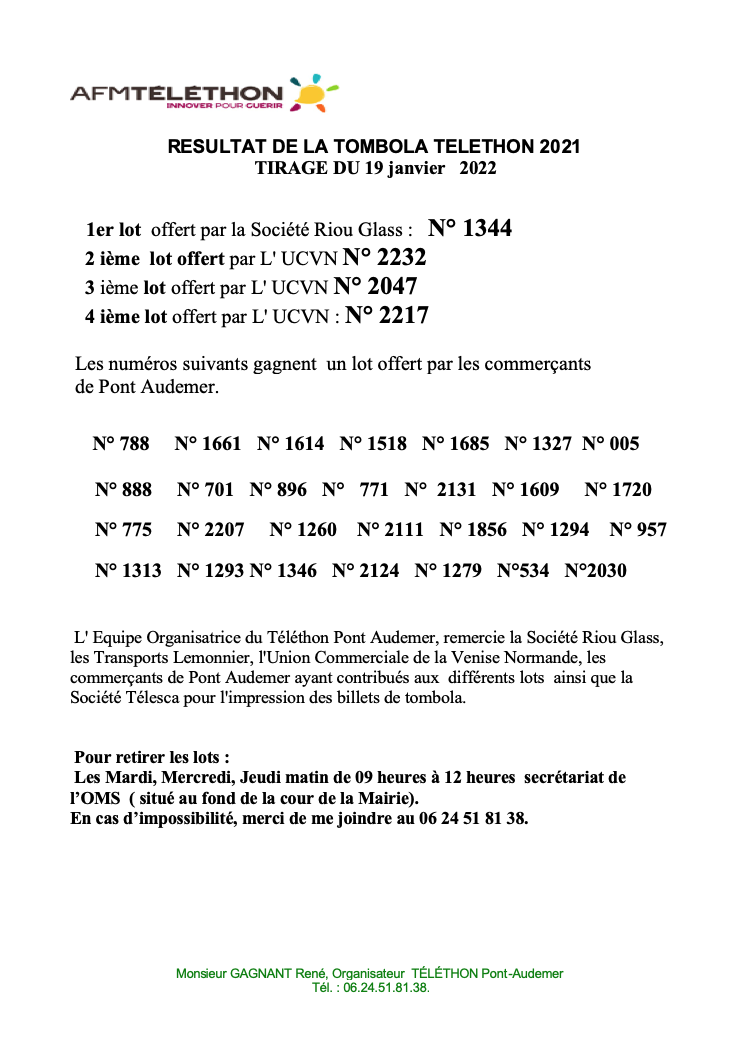 AFMTÉLÉTHON
INNOVER POUR GUERIR

RESULTAT DE LA TOMBOLA TELETHON 2021
TIRAGE DU 19 janvier 2022

1er lot offert par la Société Riou Glass : N° 1344
2 ième lot offert par L' UCVN N° 2232
3 ième lot offert par L' UCVN N° 2047
4 ième lot offert par L' UCVN : N° 2217

Les numéros suivants gagnent un lot offert par les commerçants de Pont Audemer.

N° 788 N° 1661 N° 1614 N° 1518 N° 1685 N° 1327 N° 005

N° 888 N° 701 N° 896 N° 771 N° 2131 N° 1609 N° 1720

N° 775 N° 2207 N° 1260 N° 2111 N° 1856 N° 1294 N° 957

N° 1313 N° 1293 N° 1346 N° 2124 N° 1279 N°534 N°2030

L' Equipe Organisatrice du Téléthon Pont Audemer, remercie la Société Riou Glass, les Transports Lemonnier, l'Union Commerciale de la Venise Normande, les commerçants de Pont Audemer ayant contribués aux différents lots ainsi que la Société Télesca pour l'impression des billets de tombola.

Pour retirer les lots :
Les Mardi, Mercredi, Jeudi matin de 09 heures à 12 heures secrétariat de l'OMS ( situé au fond de la cour de la Mairie).
En cas d'impossibilité, merci de me joindre au 06 24 51 81 38.

Monsieur GAGNANT René, Organisateur TÉLÉTHON Pont-Audemer
Tél. : 06.24.51.81.38.